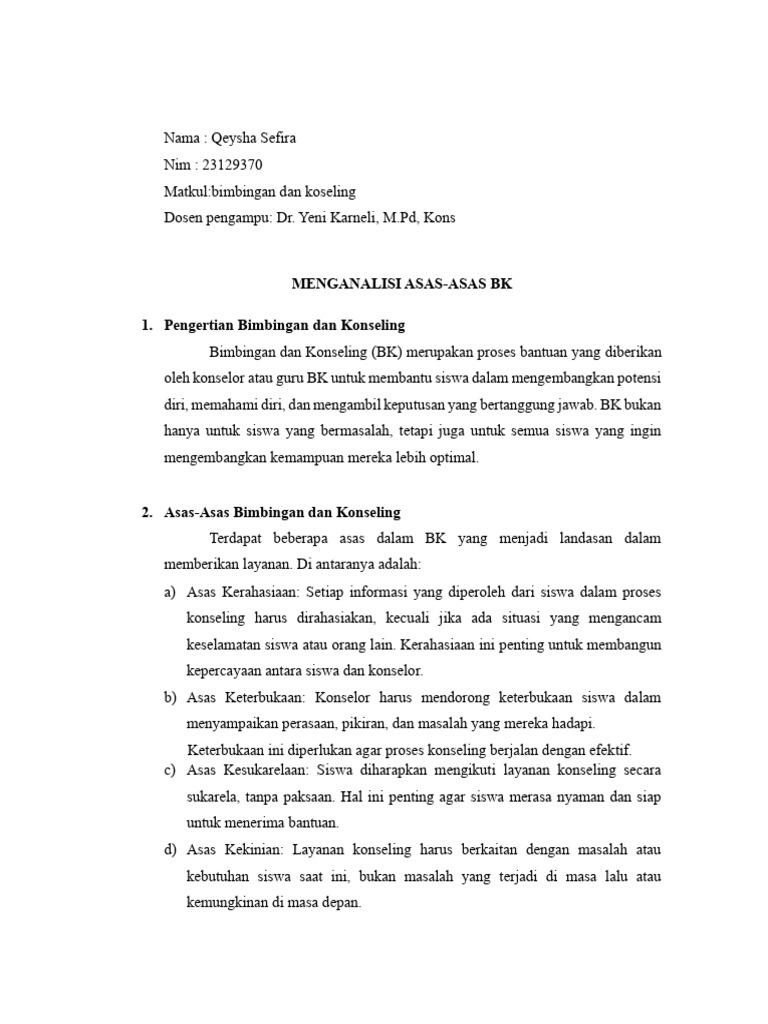 Nama : Qeysha Sefira
Nim : 23129370
Matkul:bimbingan dan koseling
Dosen pengampu: Dr. Yeni Karneli, M.Pd, Kons

MENGANALISI ASAS-ASAS BK

1. Pengertian Bimbingan dan Konseling

Bimbingan dan Konseling (BK) merupakan proses bantuan yang diberikan oleh konselor atau guru BK untuk membantu siswa dalam mengembangkan potensi diri, memahami diri, dan mengambil keputusan yang bertanggung jawab. BK bukan hanya untuk siswa yang bermasalah, tetapi juga untuk semua siswa yang ingin mengembangkan kemampuan mereka lebih optimal.

2. Asas-Asas Bimbingan dan Konseling

Terdapat beberapa asas dalam BK yang menjadi landasan dalam memberikan layanan. Di antaranya adalah:

a) Asas Kerahasiaan: Setiap informasi yang diperoleh dari siswa dalam proses konseling harus dirahasiakan, kecuali jika ada situasi yang mengancam keselamatan siswa atau orang lain. Kerahasiaan ini penting untuk membangun kepercayaan antara siswa dan konselor.

b) Asas Keterbukaan: Konselor harus mendorong keterbukaan siswa dalam menyampaikan perasaan, pikiran, dan masalah yang mereka hadapi. Keterbukaan ini diperlukan agar proses konseling berjalan dengan efektif.

c) Asas Kesukarelaan: Siswa diharapkan mengikuti layanan konseling secara sukarela, tanpa paksaan. Hal ini penting agar siswa merasa nyaman dan siap untuk menerima bantuan.

d) Asas Kekinian: Layanan konseling harus berkaitan dengan masalah atau kebutuhan siswa saat ini, bukan masalah yang terjadi di masa lalu atau kemungkinan di masa depan.